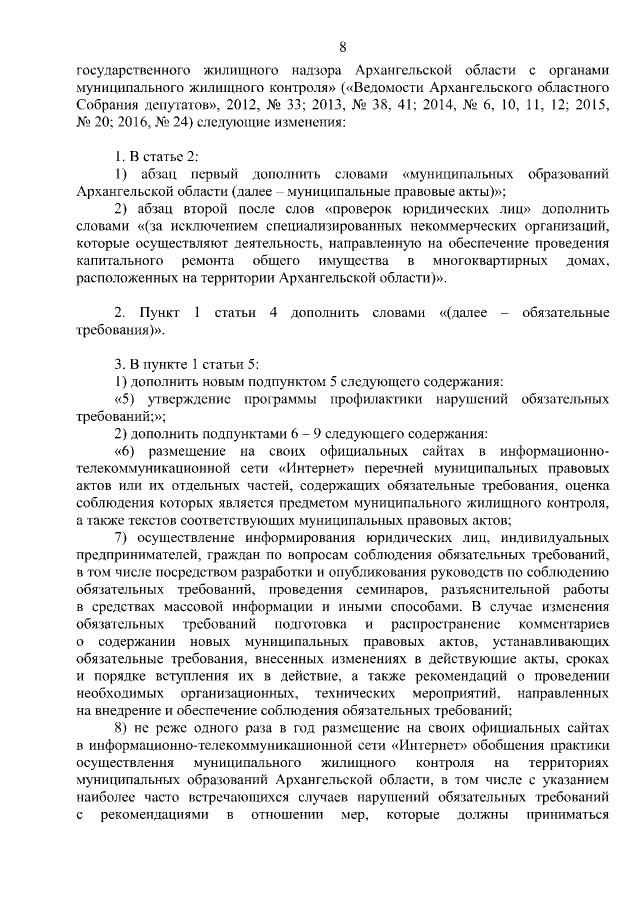 8

государственного жилищного надзора Архангельской области с органами муниципального жилищного контроля» («Ведомости Архангельского областного Собрания депутатов», 2012, № 33; 2013, № 38, 41; 2014, № 6, 10, 11, 12; 2015, № 20; 2016, № 24) следующие изменения:

1. В статье 2:

1) абзац первый дополнить словами «муниципальных образований Архангельской области (далее – муниципальные правовые акты)»;

2) абзац второй после слов «проверок юридических лиц» дополнить словами «(за исключением специализированных некоммерческих организаций, которые осуществляют деятельность, направленную на обеспечение проведения капитального ремонта общего имущества в многоквартирных домах, расположенных на территории Архангельской области)».

2. Пункт 1 статьи 4 дополнить словами «(далее – обязательные требования)».

3. В пункте 1 статьи 5:

1) дополнить новым подпунктом 5 следующего содержания:

«5) утверждение программы профилактики нарушений обязательных требований;»;

2) дополнить подпунктами 6 – 9 следующего содержания:

«6) размещение на своих официальных сайтах в информационно-телекоммуникационной сети «Интернет» перечней муниципальных правовых актов или их отдельных частей, содержащих обязательные требования, оценка соблюдения которых является предметом муниципального жилищного контроля, а также текстов соответствующих муниципальных правовых актов;

7) осуществление информирования юридических лиц, индивидуальных предпринимателей, граждан по вопросам соблюдения обязательных требований, в том числе посредством разработки и опубликования руководств по соблюдению обязательных требований, проведения семинаров, разъяснительной работы в средствах массовой информации и иными способами. В случае изменения обязательных требований подготовка и распространение комментариев о содержании новых муниципальных правовых актов, устанавливающих обязательные требования, внесенных изменениях в действующие акты, сроках и порядке вступления их в действие, а также рекомендаций о проведении необходимых организационных, технических мероприятий, направленных на внедрение и обеспечение соблюдения обязательных требований;

8) не реже одного раза в год размещение на своих официальных сайтах в информационно-телекоммуникационной сети «Интернет» обобщения практики осуществления муниципального жилищного контроля на территориях муниципальных образований Архангельской области, в том числе с указанием наиболее часто встречающихся случаев нарушений обязательных требований с рекомендациями в отношении мер, которые должны приниматься